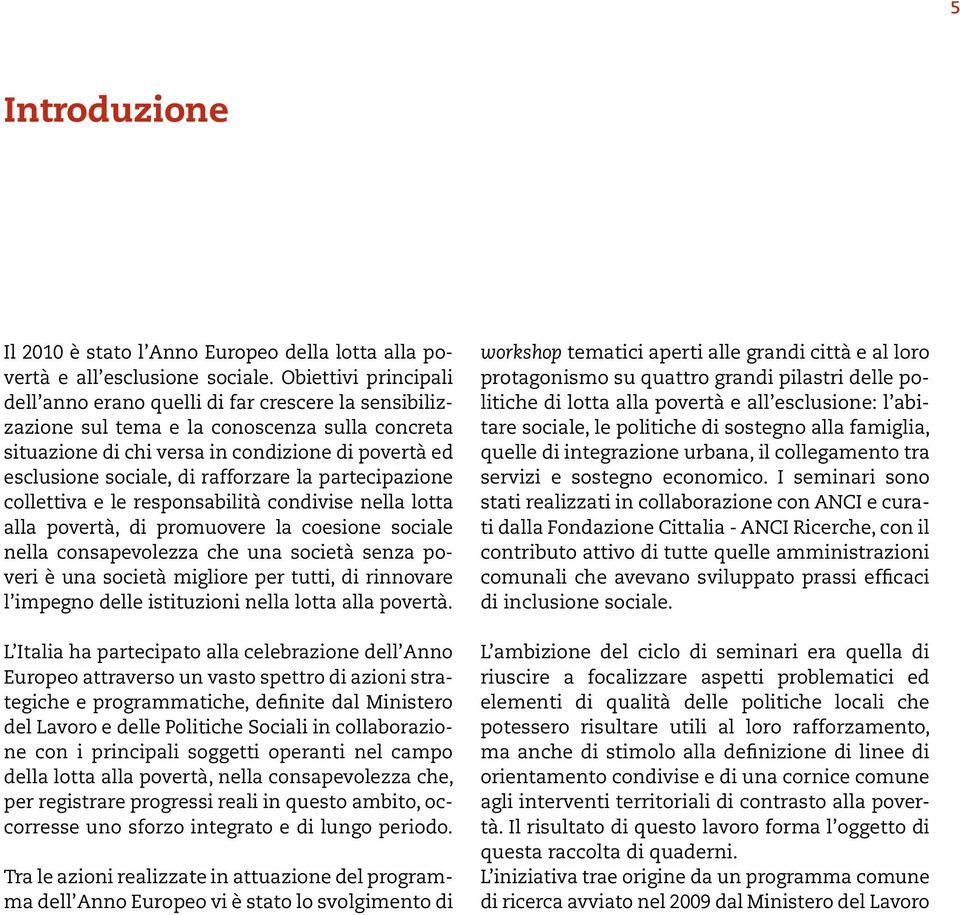 5

Introduzione

Il 2010 è stato l'Anno Europeo della lotta alla povertà e all'esclusione sociale. Obiettivi principali dell'anno erano quelli di far crescere la sensibilizzazione sul tema e la conoscenza sulla concreta situazione di chi versa in condizione di povertà ed esclusione sociale, di rafforzare la partecipazione collettiva e le responsabilità condivise nella lotta alla povertà, di promuovere la coesione sociale nella consapevolezza che una società senza poveri è una società migliore per tutti, di rinnovare l'impegno delle istituzioni nella lotta alla povertà.

L'Italia ha partecipato alla celebrazione dell'Anno Europeo attraverso un vasto spettro di azioni strategiche e programmatiche, definite dal Ministero del Lavoro e delle Politiche Sociali in collaborazione con i principali soggetti operanti nel campo della lotta alla povertà, nella consapevolezza che, per registrare progressi reali in questo ambito, occorresse uno sforzo integrato e di lungo periodo.

Tra le azioni realizzate in attuazione del programma dell'Anno Europeo vi è stato lo svolgimento di workshop tematici aperti alle grandi città e al loro protagonismo su quattro grandi pilastri delle politiche di lotta alla povertà e all'esclusione: l'abitare sociale, le politiche di sostegno alla famiglia, quelle di integrazione urbana, il collegamento tra servizi e sostegno economico. I seminari sono stati realizzati in collaborazione con ANCI e curati dalla Fondazione Cittalia - ANCI Ricerche, con il contributo attivo di tutte quelle amministrazioni comunali che avevano sviluppato prassi efficaci di inclusione sociale.

L'ambizione del ciclo di seminari era quella di riuscire a focalizzare aspetti problematici ed elementi di qualità delle politiche locali che potessero risultare utili al loro rafforzamento, ma anche di stimolo alla definizione di linee di orientamento condivise e di una cornice comune agli interventi territoriali di contrasto alla povertà. Il risultato di questo lavoro forma l'oggetto di questa raccolta di quaderni.
L'iniziativa trae origine da un programma comune di ricerca avviato nel 2009 dal Ministero del Lavoro